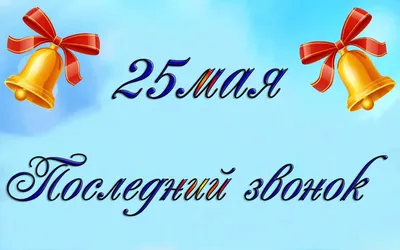 25мая

Последний звонок